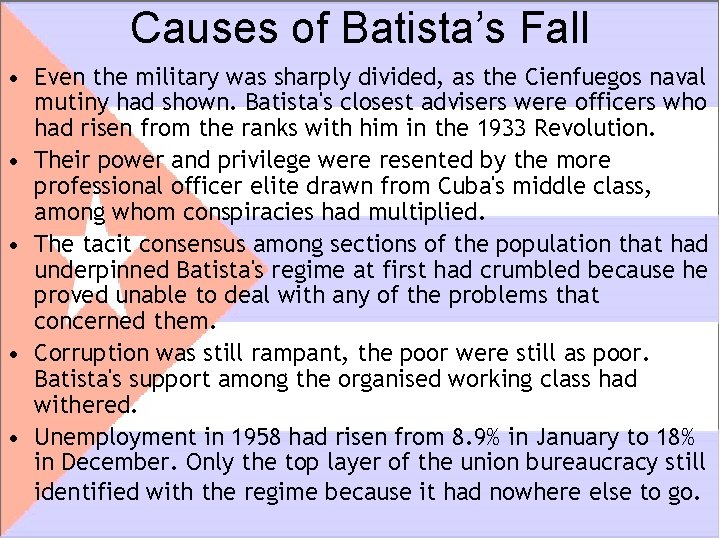 Causes of Batista's Fall

• Even the military was sharply divided, as the Cienfuegos naval mutiny had shown. Batista's closest advisers were officers who had risen from the ranks with him in the 1933 Revolution.
• Their power and privilege were resented by the more professional officer elite drawn from Cuba's middle class, among whom conspiracies had multiplied.
• The tacit consensus among sections of the population that had underpinned Batista's regime at first had crumbled because he proved unable to deal with any of the problems that concerned them.
• Corruption was still rampant, the poor were still as poor. Batista's support among the organised working class had withered.
• Unemployment in 1958 had risen from 8.9% in January to 18% in December. Only the top layer of the union bureaucracy still identified with the regime because it had nowhere else to go.